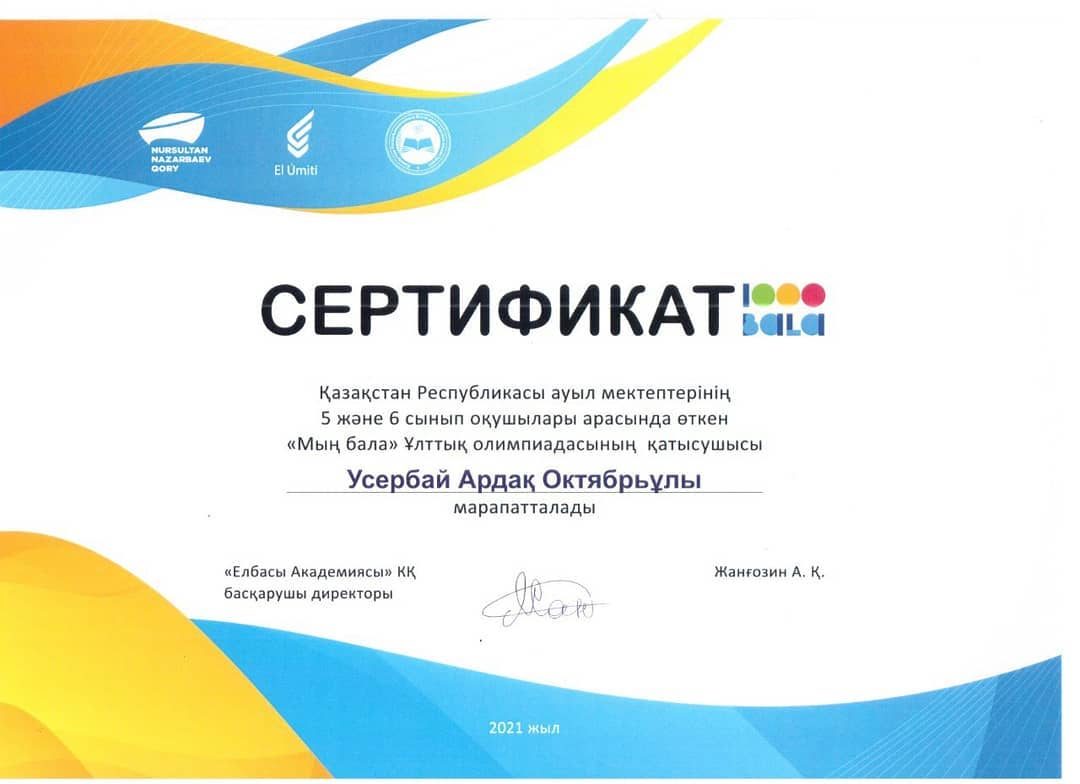 NURSULTAN NAZARBAEV QORY

El Úmiti

СЕРТИФИКАТ 1000 BALA

Қазақстан Республикасы ауыл мектептерінің 5 және 6 сынып оқушылары арасында өткен «Мың бала» Ұлттық олимпиадасының қатысушысы

Усербай Ардақ Октябрьұлы

марапатталады

«Елбасы Академиясы» КҚ басқарушы директоры

Жанғозин А. Қ.

2021 жыл